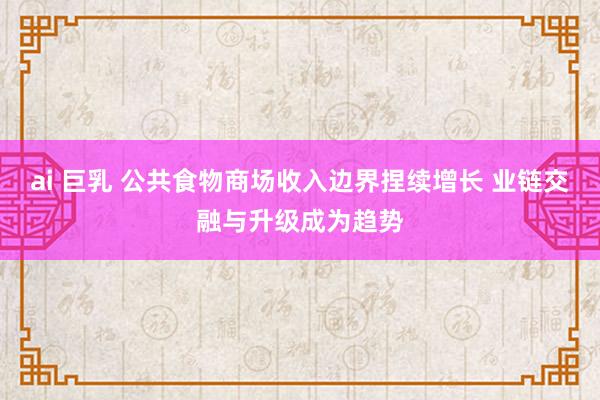 ai 巨乳 公共食物商场收入边界捏续增长 业链交融与升级成为趋势